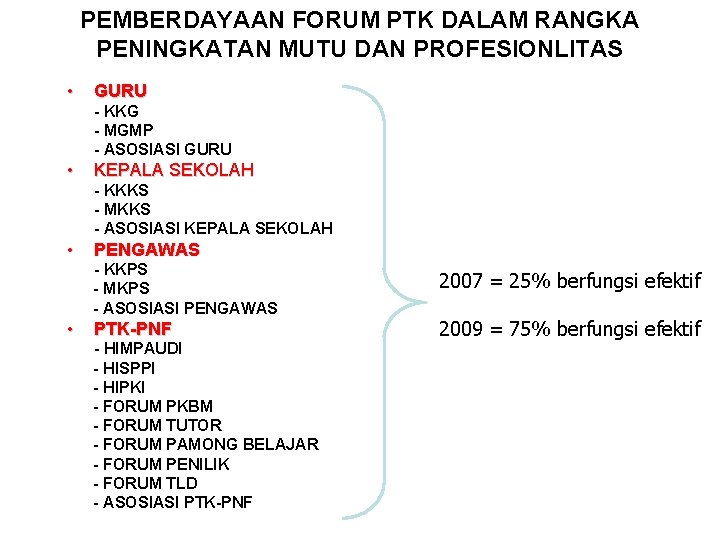 PEMBERDAYAAN FORUM PTK DALAM RANGKA PENINGKATAN MUTU DAN PROFESIONLITAS

• GURU
- KKG
- MGMP
- ASOSIASI GURU
• KEPALA SEKOLAH
- KKKS
- MKKS
- ASOSIASI KEPALA SEKOLAH
• PENGAWAS
- KKPS
- MKPS
- ASOSIASI PENGAWAS
• PTK-PNF
- HIMPAUDI
- HISPPI
- HIPKI
- FORUM PKBM
- FORUM TUTOR
- FORUM PAMONG BELAJAR
- FORUM PENILIK
- FORUM TLD
- ASOSIASI PTK-PNF

2007 = 25% berfungsi efektif

2009 = 75% berfungsi efektif